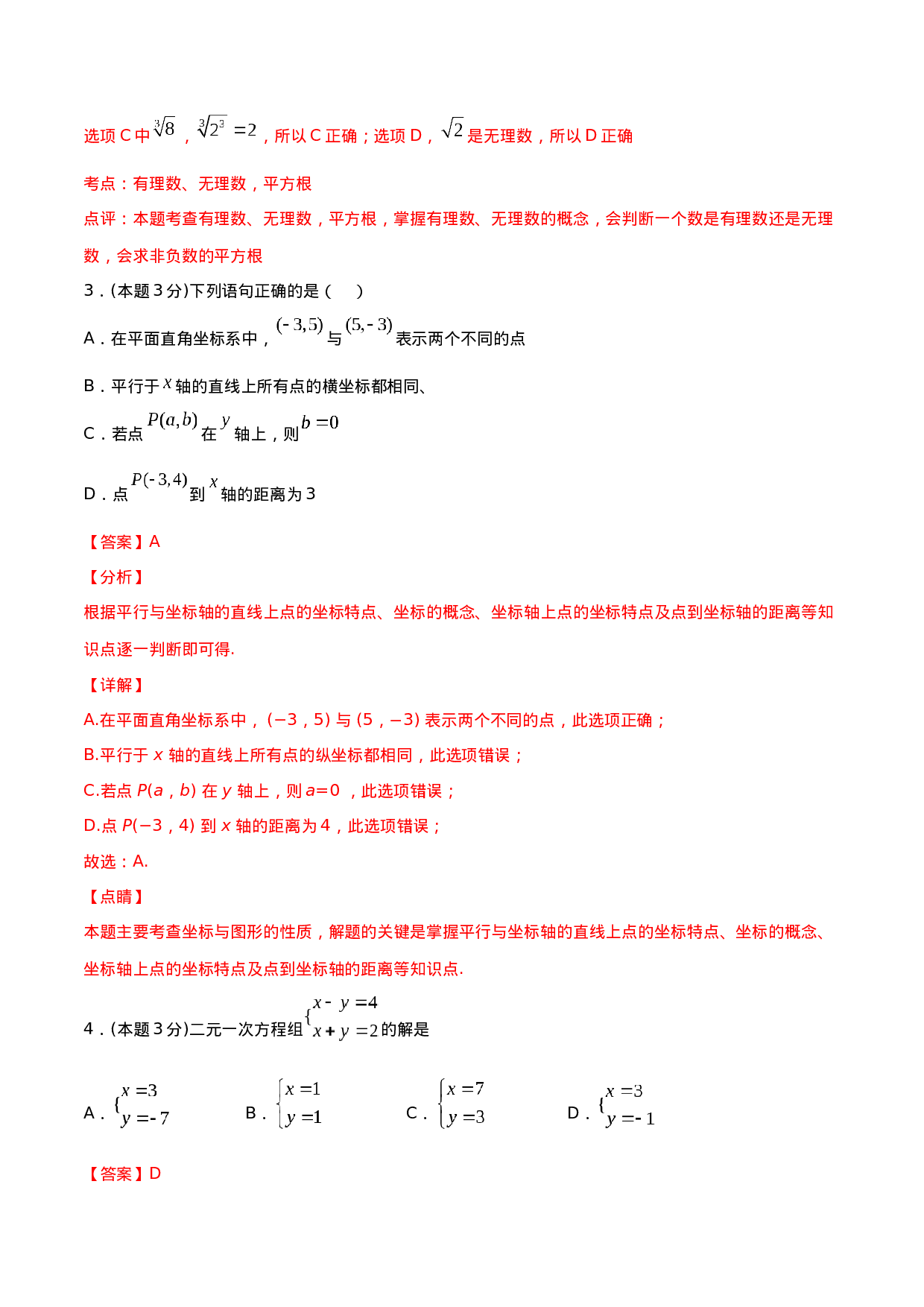 选项C中$\sqrt[3]{8}$，$\sqrt[3]{2^3}=2$，所以C正确；选项D，$\sqrt{2}$是无理数，所以D正确

考点：有理数、无理数，平方根

点评：本题考查有理数、无理数，平方根，掌握有理数、无理数的概念，会判断一个数是有理数还是无理数，会求非负数的平方根

3．(本题3分)下列语句正确的是（　）

A．在平面直角坐标系中，$(-3,5)$与$(5,-3)$表示两个不同的点

B．平行于$x$轴的直线上所有点的横坐标都相同、

C．若点$P(a,b)$在$y$轴上，则$b=0$

D．点$P(-3,4)$到$x$轴的距离为3

【答案】A

【分析】

根据平行与坐标轴的直线上点的坐标特点、坐标的概念、坐标轴上点的坐标特点及点到坐标轴的距离等知识点逐一判断即可得.

【详解】

A.在平面直角坐标系中，(−3，5)与(5，−3)表示两个不同的点，此选项正确；

B.平行于x轴的直线上所有点的纵坐标都相同，此选项错误；

C.若点P(a，b)在y轴上，则a=0，此选项错误；

D.点P(−3，4)到x轴的距离为4，此选项错误；

故选：A.

【点睛】

本题主要考查坐标与图形的性质，解题的关键是掌握平行与坐标轴的直线上点的坐标特点、坐标的概念、坐标轴上点的坐标特点及点到坐标轴的距离等知识点.

4．(本题3分)二元一次方程组$\begin{cases}x-y=4\\x+y=2\end{cases}$的解是

A．$\begin{cases}x=3\\y=-7\end{cases}$ B．$\begin{cases}x=1\\y=1\end{cases}$ C．$\begin{cases}x=7\\y=3\end{cases}$ D．$\begin{cases}x=3\\y=-1\end{cases}$

【答案】D